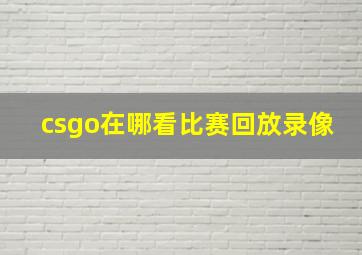 csgo在哪看比赛回放录像